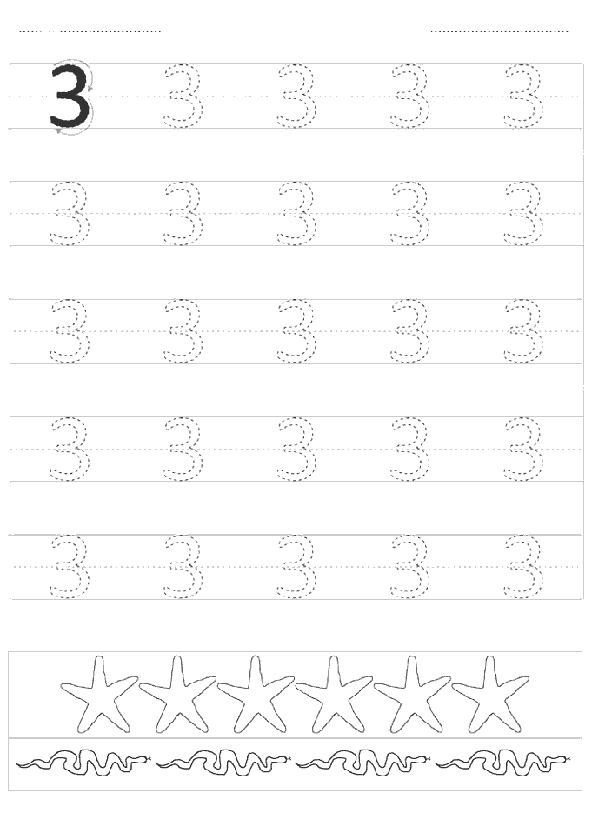 ____ ____

3 3 3 3 3

3 3 3 3 3

3 3 3 3 3

3 3 3 3 3

3 3 3 3 3